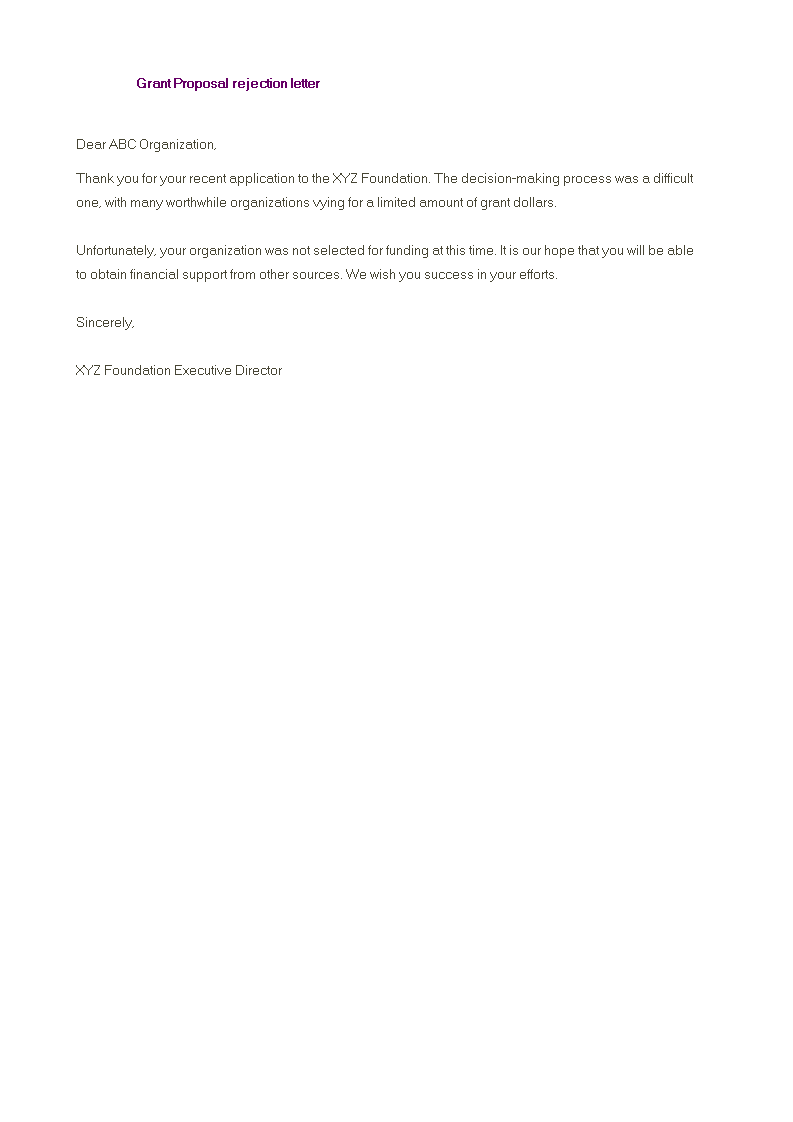 Grant Proposal rejection letter

Dear ABC Organization,

Thank you for your recent application to the XYZ Foundation. The decision-making process was a difficult one, with many worthwhile organizations vying for a limited amount of grant dollars.

Unfortunately, your organization was not selected for funding at this time. It is our hope that you will be able to obtain financial support from other sources. We wish you success in your efforts.

Sincerely,

XYZ Foundation Executive Director